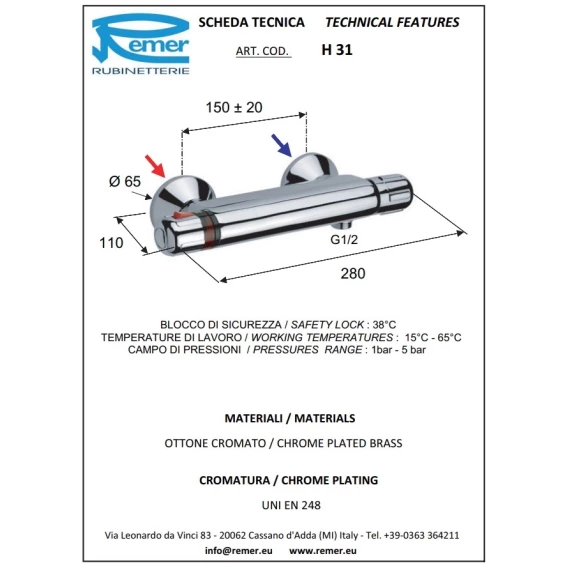 Remer
RUBINETTERIE

SCHEDA TECNICA TECHNICAL FEATURES

ART. COD. H 31

150 ± 20

Ø 65

110

G1/2

280

BLOCCO DI SICUREZZA / SAFETY LOCK : 38°C
TEMPERATURE DI LAVORO / WORKING TEMPERATURES : 15°C - 65°C
CAMPO DI PRESSIONI / PRESSURES RANGE : 1bar - 5 bar

MATERIALI / MATERIALS

OTTONE CROMATO / CHROME PLATED BRASS

CROMATURA / CHROME PLATING

UNI EN 248

Via Leonardo da Vinci 83 - 20062 Cassano d'Adda (MI) Italy - Tel. +39-0363 364211
info@remer.eu www.remer.eu